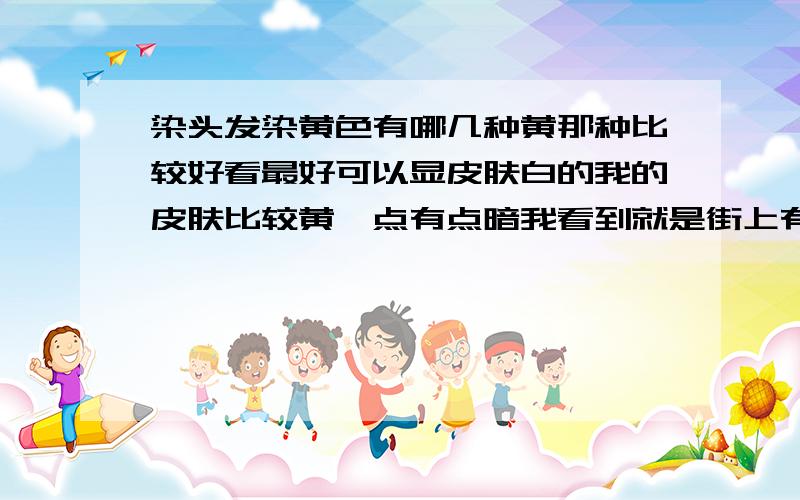 染头发染黄色有哪几种黄那种比较好看最好可以显皮肤白的我的皮肤比较黄一点有点暗我看到就是街上有